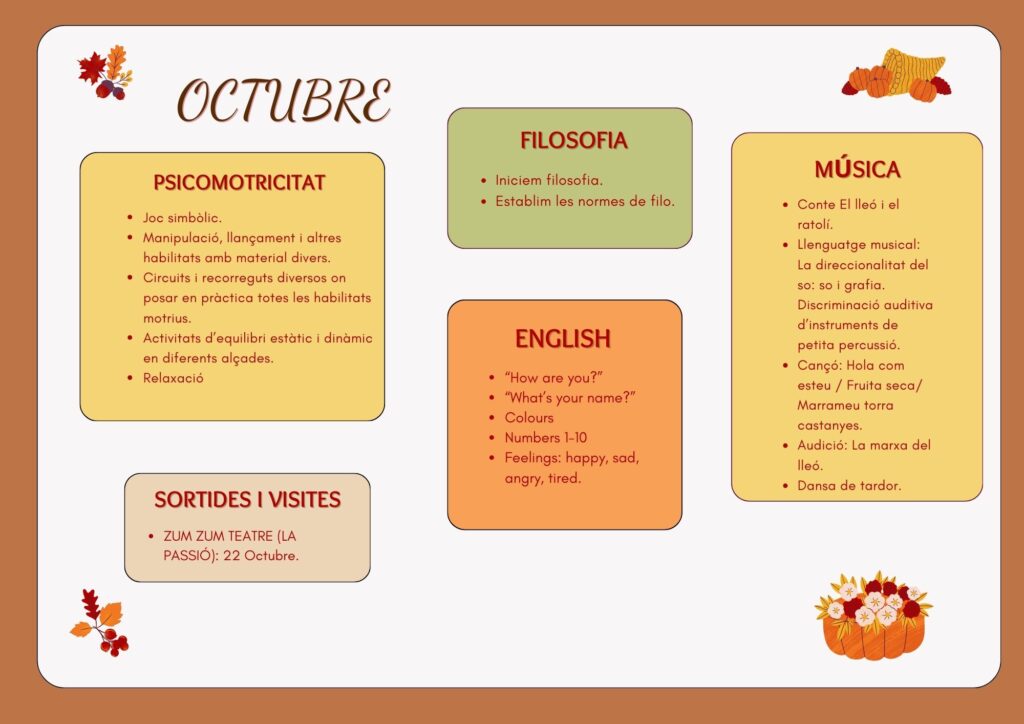 OCTUBRE

PSICOMOTRICITAT

• Joc simbòlic.
• Manipulació, llançament i altres habilitats amb material divers.
• Circuits i recorreguts diversos on posar en pràctica totes les habilitats motrius.
• Activitats d'equilibri estàtic i dinàmic en diferents alçades.
• Relaxació

SORTIDES I VISITES

• ZUM ZUM TEATRE (LA PASSIÓ): 22 Octubre.

FILOSOFIA

• Iniciem filosofia.
• Establim les normes de filo.

ENGLISH

• "How are you?"
• "What's your name?"
• Colours
• Numbers 1-10
• Feelings: happy, sad, angry, tired.

MÚSICA

• Conte El lleó i el ratolí.
• Llenguatge musical: La direccionalitat del so: so i grafia. Discriminació auditiva d'instruments de petita percussió.
• Cançó: Hola com esteu / Fruita seca/ Marrameu torra castanyes.
• Audició: La marxa del lleó.
• Dansa de tardor.